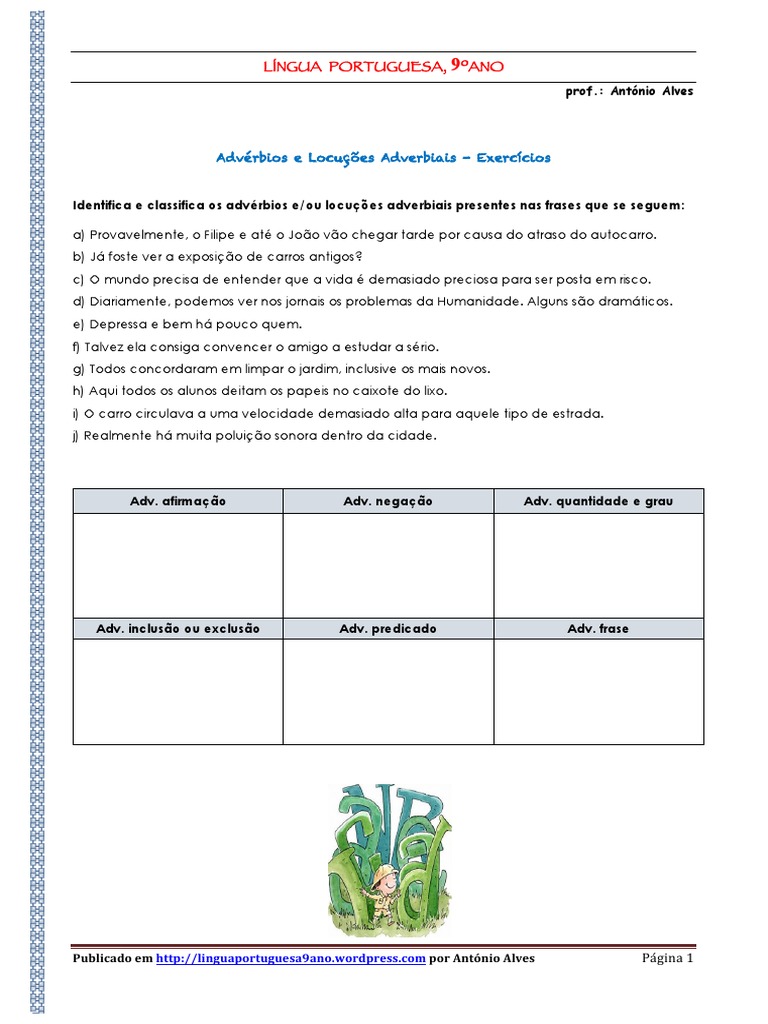 LÍNGUA PORTUGUESA, 9ºANO

prof.: António Alves

Advérbios e Locuções Adverbiais – Exercícios

Identifica e classifica os advérbios e/ou locuções adverbiais presentes nas frases que se seguem:

a) Provavelmente, o Filipe e até o João vão chegar tarde por causa do atraso do autocarro.
b) Já foste ver a exposição de carros antigos?
c) O mundo precisa de entender que a vida é demasiado preciosa para ser posta em risco.
d) Diariamente, podemos ver nos jornais os problemas da Humanidade. Alguns são dramáticos.
e) Depressa e bem há pouco quem.
f) Talvez ela consiga convencer o amigo a estudar a sério.
g) Todos concordaram em limpar o jardim, inclusive os mais novos.
h) Aqui todos os alunos deitam os papeis no caixote do lixo.
i) O carro circulava a uma velocidade demasiado alta para aquele tipo de estrada.
j) Realmente há muita poluição sonora dentro da cidade.

| Adv. afirmação | Adv. negação | Adv. quantidade e grau |
|---|---|---|
| | | |
| Adv. inclusão ou exclusão | Adv. predicado | Adv. frase |
| | | |

Publicado em http://linguaportuguesa9ano.wordpress.com por António Alves

Página 1